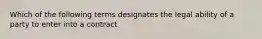 Which of the following terms designates the legal ability of a party to enter into a contract